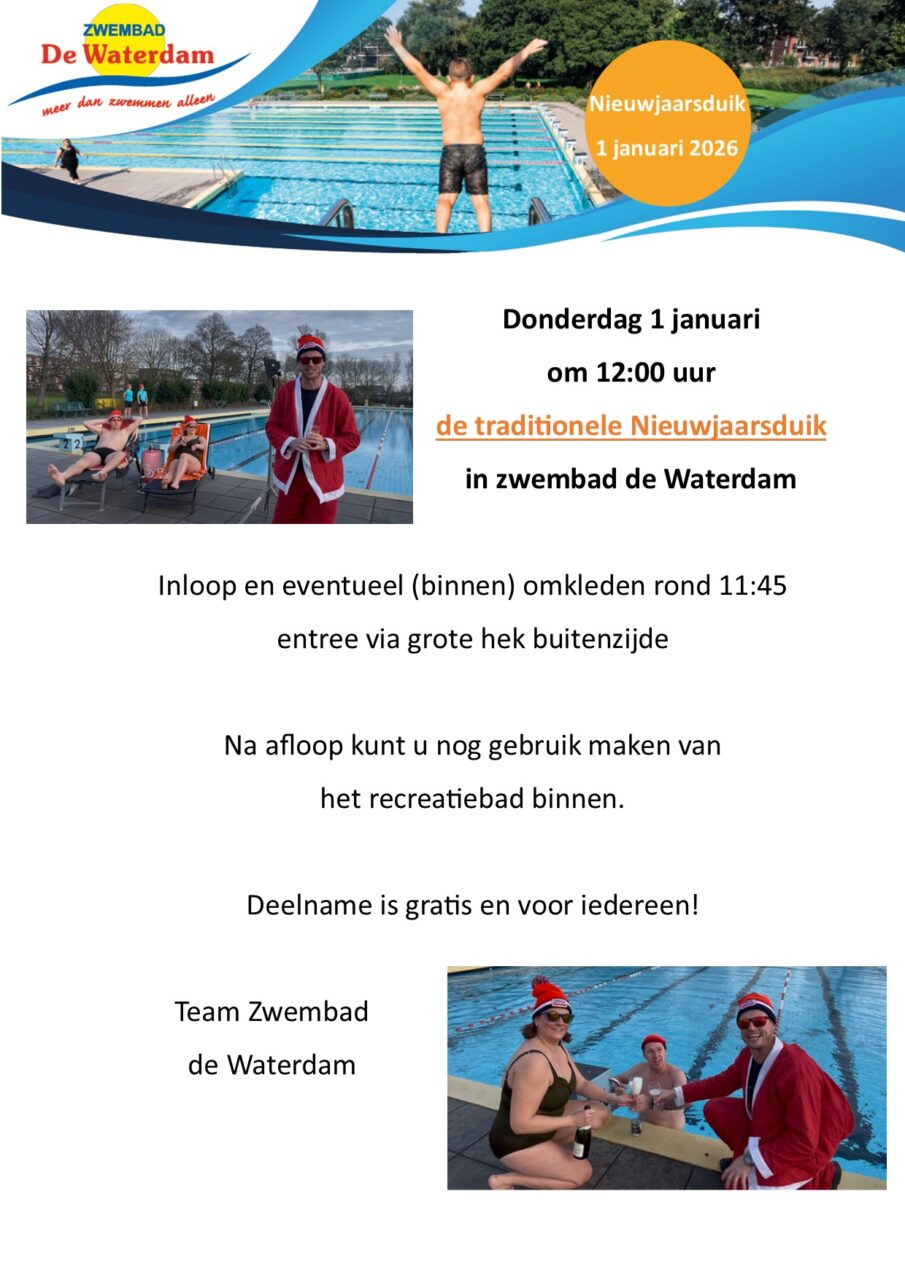 ZWEMBAD
De Waterdam
meer dan zwemmen alleen

Nieuwjaarsduik
1 januari 2026

Donderdag 1 januari
om 12:00 uur
de traditionele Nieuwjaarsduik
in zwembad de Waterdam

Inloop en eventueel (binnen) omkleden rond 11:45
entree via grote hek buitenzijde

Na afloop kunt u nog gebruik maken van
het recreatiebad binnen.

Deelname is gratis en voor iedereen!

Team Zwembad
de Waterdam